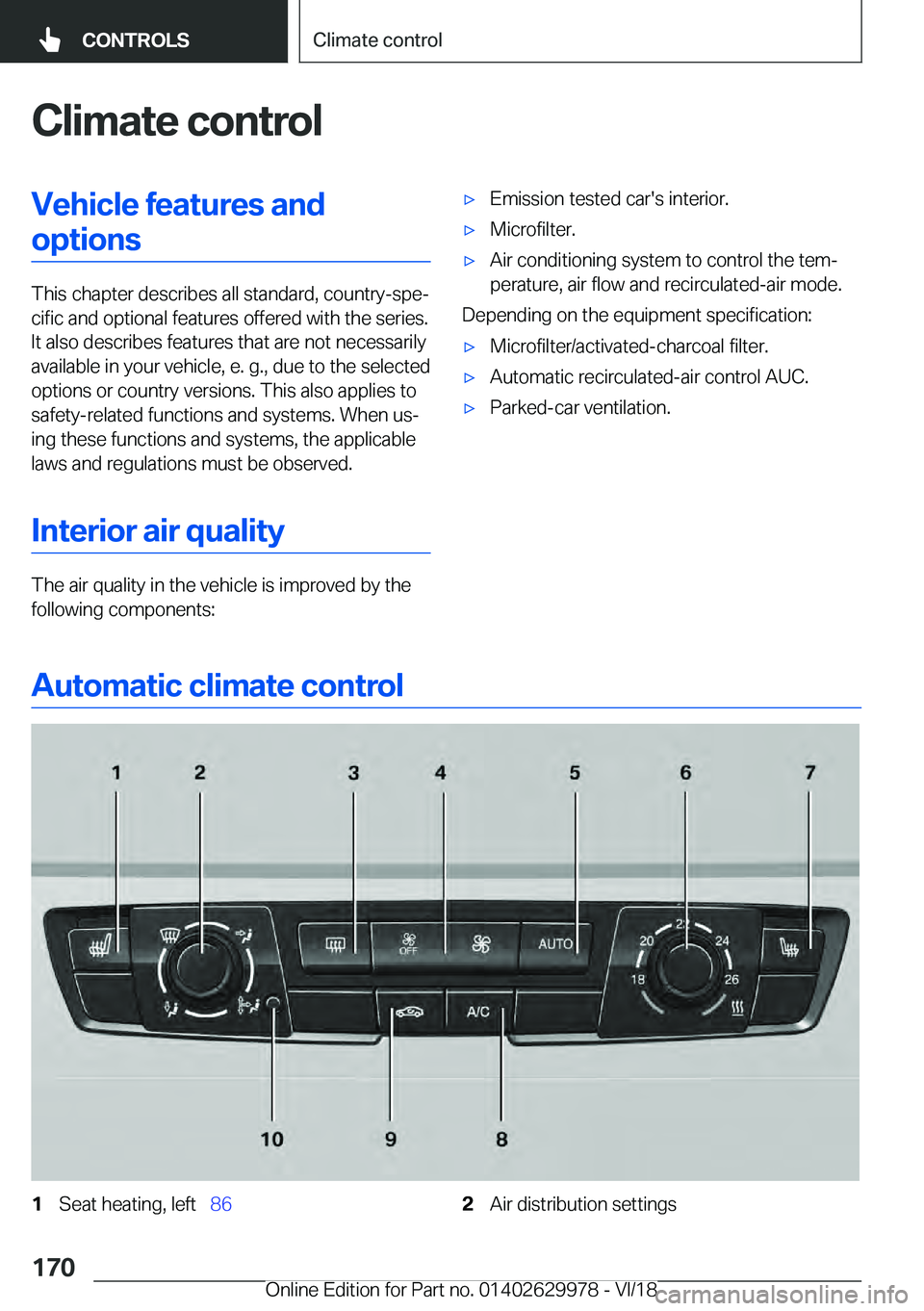 CONTROLS

Climate control

Climate control

Vehicle features and options

This chapter describes all standard, country-specific and optional features offered with the series. It also describes features that are not necessarily available in your vehicle, e. g., due to the selected options or country versions. This also applies to safety-related functions and systems. When using these functions and systems, the applicable laws and regulations must be observed.

Interior air quality

The air quality in the vehicle is improved by the following components:

▷ Emission tested car's interior.

▷ Microfilter.

▷ Air conditioning system to control the temperature, air flow and recirculated-air mode.

Depending on the equipment specification:

▷ Microfilter/activated-charcoal filter.

▷ Automatic recirculated-air control AUC.

▷ Parked-car ventilation.

Automatic climate control

1 2 3 4 5 6 7

OFF AUTO 20 22 24 18 26 A/C

10 9 8

1 Seat heating, left 86

2 Air distribution settings

170

Online Edition for Part no. 01402629978 - VI/18

carmanualsonline.info